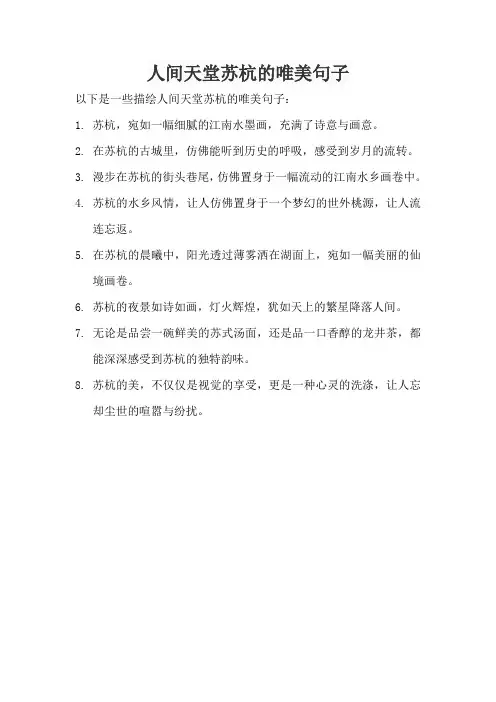 人间天堂苏杭的唯美句子

以下是一些描绘人间天堂苏杭的唯美句子：

1. 苏杭，宛如一幅细腻的江南水墨画，充满了诗意与画意。

2. 在苏杭的古城里，仿佛能听到历史的呼吸，感受到岁月的流转。

3. 漫步在苏杭的街头巷尾，仿佛置身于一幅流动的江南水乡画卷中。

4. 苏杭的水乡风情，让人仿佛置身于一个梦幻的世外桃源，让人流连忘返。

5. 在苏杭的晨曦中，阳光透过薄雾洒在湖面上，宛如一幅美丽的仙境画卷。

6. 苏杭的夜景如诗如画，灯火辉煌，犹如天上的繁星降落人间。

7. 无论是品尝一碗鲜美的苏式汤面，还是品一口香醇的龙井茶，都能深深感受到苏杭的独特韵味。

8. 苏杭的美，不仅仅是视觉的享受，更是一种心灵的洗涤，让人忘却尘世的喧嚣与纷扰。